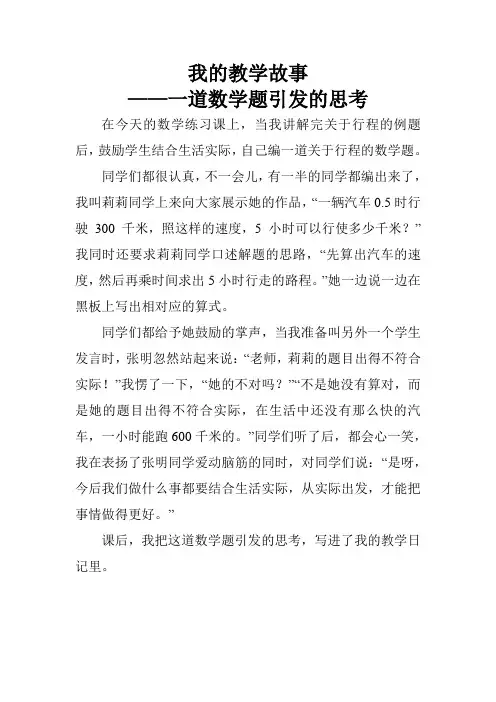 我的教学故事
——一道数学题引发的思考

在今天的数学练习课上，当我讲解完关于行程的例题后，鼓励学生结合生活实际，自己编一道关于行程的数学题。

同学们都很认真，不一会儿，有一半的同学都编出来了，我叫莉莉同学上来向大家展示她的作品，“一辆汽车 0.5 时行驶 300 千米，照这样的速度，5 小时可以行使多少千米？”我同时还要求莉莉同学口述解题的思路，“先算出汽车的速度，然后再乘时间求出 5 小时行走的路程。”她一边说一边在黑板上写出相对应的算式。

同学们都给予她鼓励的掌声，当我准备叫另外一个学生发言时，张明忽然站起来说：“老师，莉莉的题目出得不符合实际！”我愣了一下，“她的不对吗？”“不是她没有算对，而是她的题目出得不符合实际，在生活中还没有那么快的汽车，一小时能跑 600 千米的。”同学们听了后，都会心一笑，我在表扬了张明同学爱动脑筋的同时，对同学们说：“是呀，今后我们做什么事都要结合生活实际，从实际出发，才能把事情做得更好。”

课后，我把这道数学题引发的思考，写进了我的教学日记里。